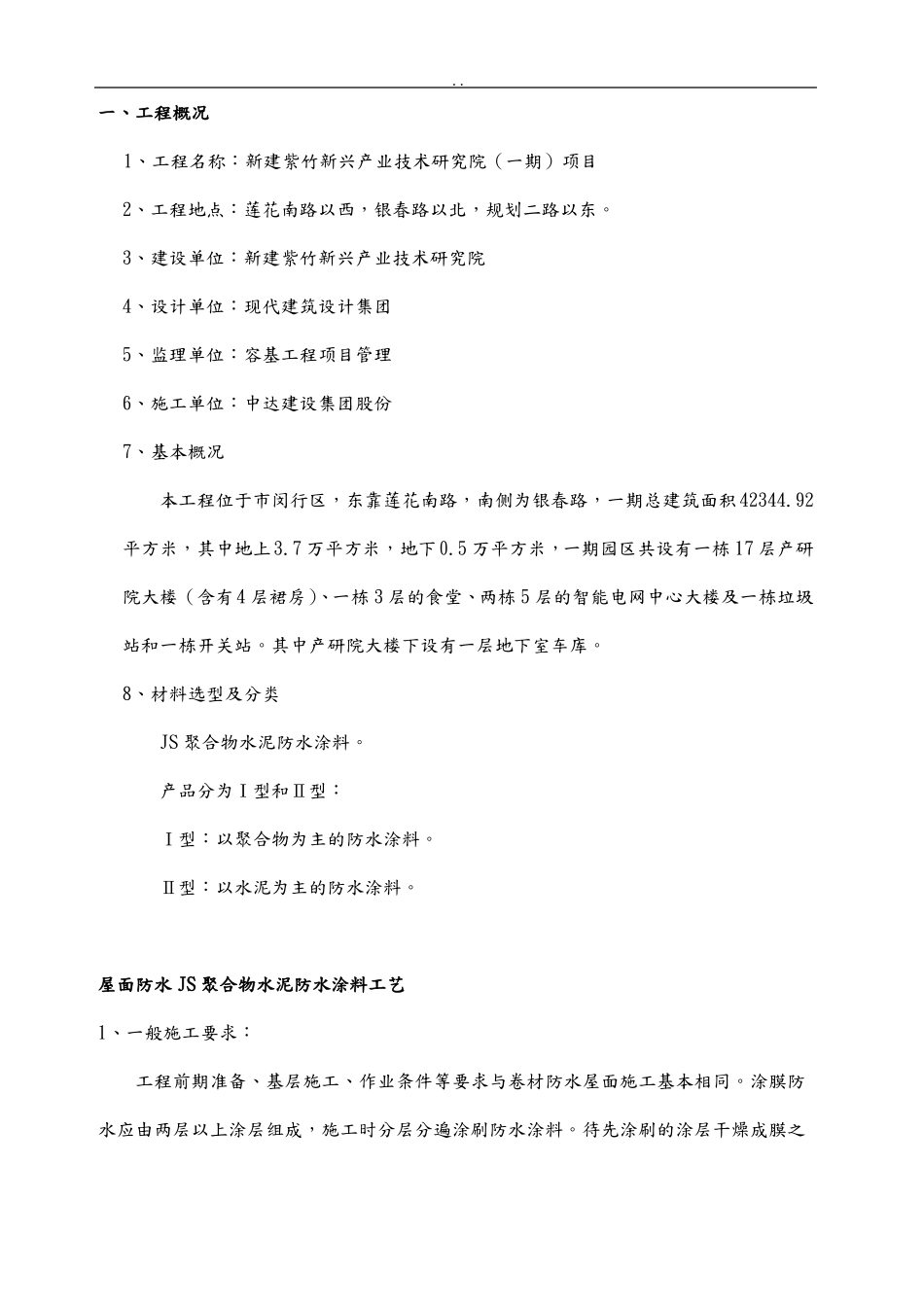 . .

一、工程概况

1、工程名称：新建紫竹新兴产业技术研究院（一期）项目

2、工程地点：莲花南路以西，银春路以北，规划二路以东。

3、建设单位：新建紫竹新兴产业技术研究院

4、设计单位：现代建筑设计集团

5、监理单位：容基工程项目管理

6、施工单位：中达建设集团股份

7、基本概况

本工程位于市闵行区，东靠莲花南路，南侧为银春路，一期总建筑面积42344.92平方米，其中地上3.7万平方米，地下0.5万平方米，一期园区共设有一栋17层产研院大楼（含有4层裙房)、一栋3层的食堂、两栋5层的智能电网中心大楼及一栋垃圾站和一栋开关站。其中产研院大楼下设有一层地下室车库。

8、材料选型及分类

JS聚合物水泥防水涂料。

产品分为Ⅰ型和Ⅱ型：

Ⅰ型：以聚合物为主的防水涂料。

Ⅱ型：以水泥为主的防水涂料。

屋面防水JS聚合物水泥防水涂料工艺

1、一般施工要求：

工程前期准备、基层施工、作业条件等要求与卷材防水屋面施工基本相同。涂膜防水应由两层以上涂层组成，施工时分层分遍涂刷防水涂料。待先涂刷的涂层干燥成膜之